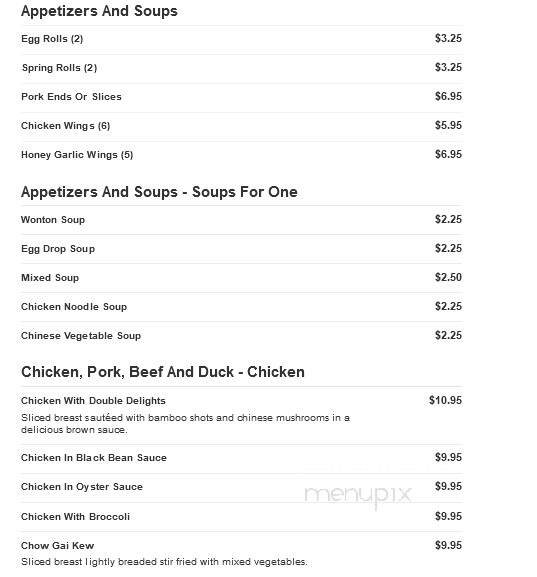 Appetizers And Soups

Egg Rolls (2) $3.25

Spring Rolls (2) $3.25

Pork Ends Or Slices $6.95

Chicken Wings (6) $5.95

Honey Garlic Wings (5) $6.95

Appetizers And Soups - Soups For One

Wonton Soup $2.25

Egg Drop Soup $2.25

Mixed Soup $2.50

Chicken Noodle Soup $2.25

Chinese Vegetable Soup $2.25

Chicken, Pork, Beef And Duck - Chicken

Chicken With Double Delights $10.95

Sliced breast sautéed with bamboo shots and chinese mushrooms in a delicious brown sauce.

Chicken In Black Bean Sauce $9.95

Chicken In Oyster Sauce $9.95

menupix

Chicken With Broccoli $9.95

Chow Gai Kew $9.95

Sliced breast lightly breaded stir fried with mixed vegetables.